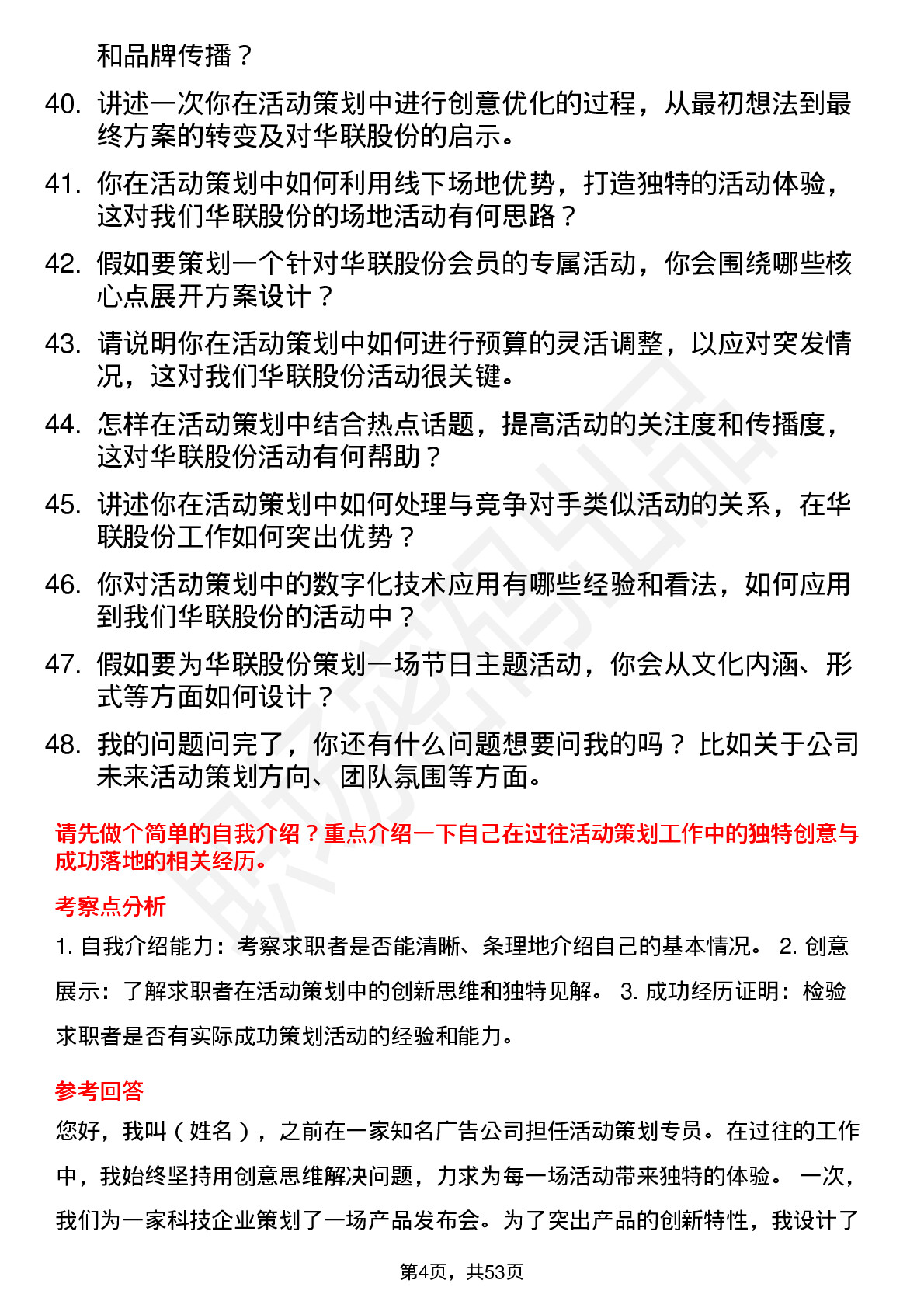 和品牌传播？

40. 讲述一次你在活动策划中进行创意优化的过程，从最初想法到最终方案的转变及对华联股份的启示。

41. 你在活动策划中如何利用线下场地优势，打造独特的活动体验，这对我们华联股份的场地活动有何思路？

42. 假如要策划一个针对华联股份会员的专属活动，你会围绕哪些核心点展开方案设计？

43. 请说明你在活动策划中如何进行预算的灵活调整，以应对突发情况，这对我们华联股份活动很关键。

44. 怎样在活动策划中结合热点话题，提高活动的关注度和传播度，这对华联股份活动有何帮助？

45. 讲述你在活动策划中如何处理与竞争对手类似活动的关系，在华联股份工作如何突出优势？

46. 你对活动策划中的数字化技术应用有哪些经验和看法，如何应用到我们华联股份的活动中？

47. 假如要为华联股份策划一场节日主题活动，你会从文化内涵、形式等方面如何设计？

48. 我的问题问完了，你还有什么问题想要问我的吗？比如关于公司未来活动策划方向、团队氛围等方面。

请先做个简单的自我介绍？重点介绍一下自己在过往活动策划工作中的独特创意与成功落地的相关经历。

考察点分析

1. 自我介绍能力：考察求职者是否能清晰、条理地介绍自己的基本情况。 2. 创意展示：了解求职者在活动策划中的创新思维和独特见解。 3. 成功经历证明：检验求职者是否有实际成功策划活动的经验和能力。

参考回答

您好，我叫（姓名），之前在一家知名广告公司担任活动策划专员。在过往的工作中，我始终坚持用创意思维解决问题，力求为每一场活动带来独特的体验。 一次，我们为一家科技企业策划了一场产品发布会。为了突出产品的创新特性，我设计了

第4页，共53页